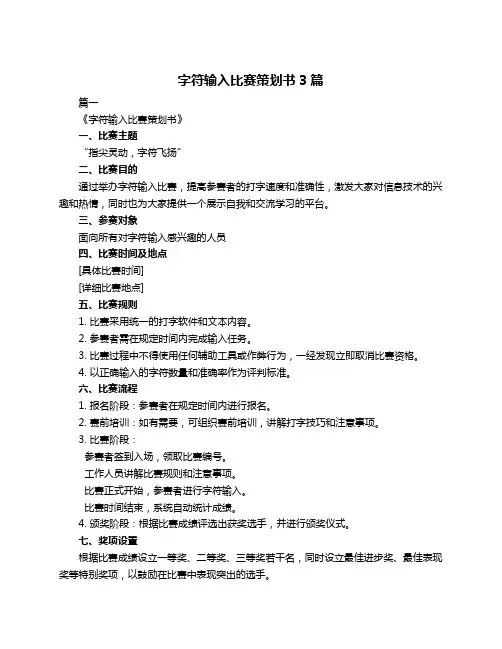 字符输入比赛策划书 3 篇

篇一

《字符输入比赛策划书》

一、比赛主题

“指尖灵动，字符飞扬”

二、比赛目的

通过举办字符输入比赛，提高参赛者的打字速度和准确性，激发大家对信息技术的兴趣和热情，同时也为大家提供一个展示自我和交流学习的平台。

三、参赛对象

面向所有对字符输入感兴趣的人员

四、比赛时间及地点

[具体比赛时间]

[详细比赛地点]

五、比赛规则

1. 比赛采用统一的打字软件和文本内容。

2. 参赛者需在规定时间内完成输入任务。

3. 比赛过程中不得使用任何辅助工具或作弊行为，一经发现立即取消比赛资格。

4. 以正确输入的字符数量和准确率作为评判标准。

六、比赛流程

1. 报名阶段：参赛者在规定时间内进行报名。

2. 赛前培训：如有需要，可组织赛前培训，讲解打字技巧和注意事项。

3. 比赛阶段：

参赛者签到入场，领取比赛编号。

工作人员讲解比赛规则和注意事项。

比赛正式开始，参赛者进行字符输入。

比赛时间结束，系统自动统计成绩。

4. 颁奖阶段：根据比赛成绩评选出获奖选手，并进行颁奖仪式。

七、奖项设置

根据比赛成绩设立一等奖、二等奖、三等奖若干名，同时设立最佳进步奖、最佳表现奖等特别奖项，以鼓励在比赛中表现突出的选手。